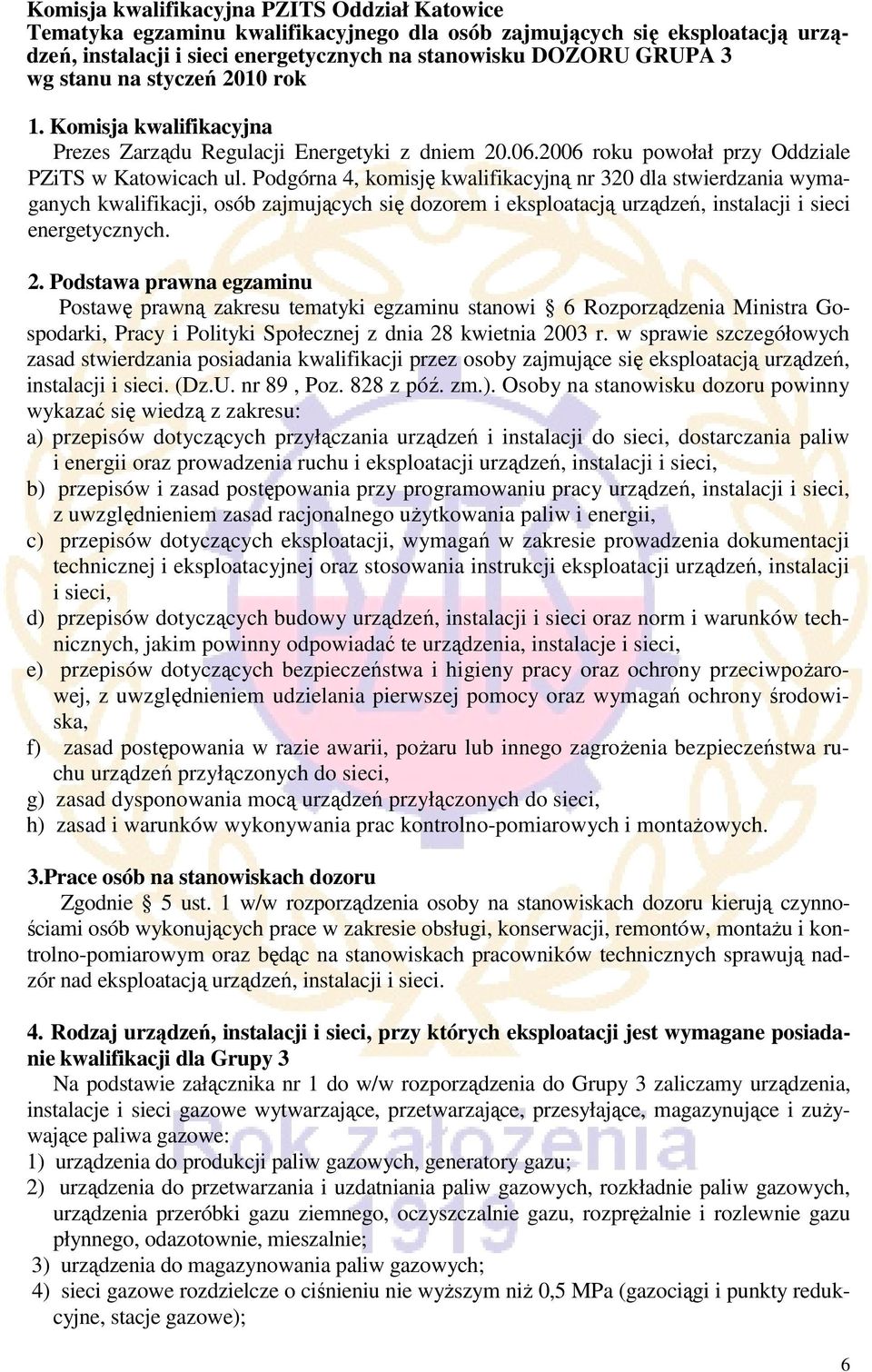 Komisja kwalifikacyjna PZITS Oddział Katowice
Tematyka egzaminu kwalifikacyjnego dla osób zajmujących się eksploatacją urządzeń, instalacji i sieci energetycznych na stanowisku DOZORU GRUPA 3
wg stanu na styczeń 2010 rok

1. Komisja kwalifikacyjna
Prezes Zarządu Regulacji Energetyki z dniem 20.06.2006 roku powołał przy Oddziale PZiTS w Katowicach ul. Podgórna 4, komisję kwalifikacyjną nr 320 dla stwierdzania wymaganych kwalifikacji, osób zajmujących się dozorem i eksploatacją urządzeń, instalacji i sieci energetycznych.

2. Podstawa prawna egzaminu
Postawę prawną zakresu tematyki egzaminu stanowi § 6 Rozporządzenia Ministra Gospodarki, Pracy i Polityki Społecznej z dnia 28 kwietnia 2003 r. w sprawie szczegółowych zasad stwierdzania posiadania kwalifikacji przez osoby zajmujące się eksploatacją urządzeń, instalacji i sieci. (Dz.U. nr 89 , Poz. 828 z póź. zm.). Osoby na stanowisku dozoru powinny wykazać się wiedzą z zakresu:
a) przepisów dotyczących przyłączania urządzeń i instalacji do sieci, dostarczania paliw i energii oraz prowadzenia ruchu i eksploatacji urządzeń, instalacji i sieci,
b) przepisów i zasad postępowania przy programowaniu pracy urządzeń, instalacji i sieci, z uwzględnieniem zasad racjonalnego użytkowania paliw i energii,
c) przepisów dotyczących eksploatacji, wymagań w zakresie prowadzenia dokumentacji technicznej i eksploatacyjnej oraz stosowania instrukcji eksploatacji urządzeń, instalacji i sieci,
d) przepisów dotyczących budowy urządzeń, instalacji i sieci oraz norm i warunków technicznych, jakim powinny odpowiadać te urządzenia, instalacje i sieci,
e) przepisów dotyczących bezpieczeństwa i higieny pracy oraz ochrony przeciwpożarowej, z uwzględnieniem udzielania pierwszej pomocy oraz wymagań ochrony środowiska,
f) zasad postępowania w razie awarii, pożaru lub innego zagrożenia bezpieczeństwa ruchu urządzeń przyłączonych do sieci,
g) zasad dysponowania mocą urządzeń przyłączonych do sieci,
h) zasad i warunków wykonywania prac kontrolno-pomiarowych i montażowych.

3.Prace osób na stanowiskach dozoru
Zgodnie § 5 ust. 1 w/w rozporządzenia osoby na stanowiskach dozoru kierują czynnościami osób wykonujących prace w zakresie obsługi, konserwacji, remontów, montażu i kontrolno-pomiarowym oraz będąc na stanowiskach pracowników technicznych sprawują nadzór nad eksploatacją urządzeń, instalacji i sieci.

4. Rodzaj urządzeń, instalacji i sieci, przy których eksploatacji jest wymagane posiadanie kwalifikacji dla Grupy 3
Na podstawie załącznika nr 1 do w/w rozporządzenia do Grupy 3 zaliczamy urządzenia, instalacje i sieci gazowe wytwarzające, przetwarzające, przesyłające, magazynujące i zużywające paliwa gazowe:
1) urządzenia do produkcji paliw gazowych, generatory gazu;
2) urządzenia do przetwarzania i uzdatniania paliw gazowych, rozkładnie paliw gazowych, urządzenia przeróbki gazu ziemnego, oczyszczalnie gazu, rozprężalnie i rozlewnie gazu płynnego, odazotownie, mieszalnie;
3) urządzenia do magazynowania paliw gazowych;
4) sieci gazowe rozdzielcze o ciśnieniu nie wyższym niż 0,5 MPa (gazociągi i punkty redukcyjne, stacje gazowe);

Rok założenia 1919

6